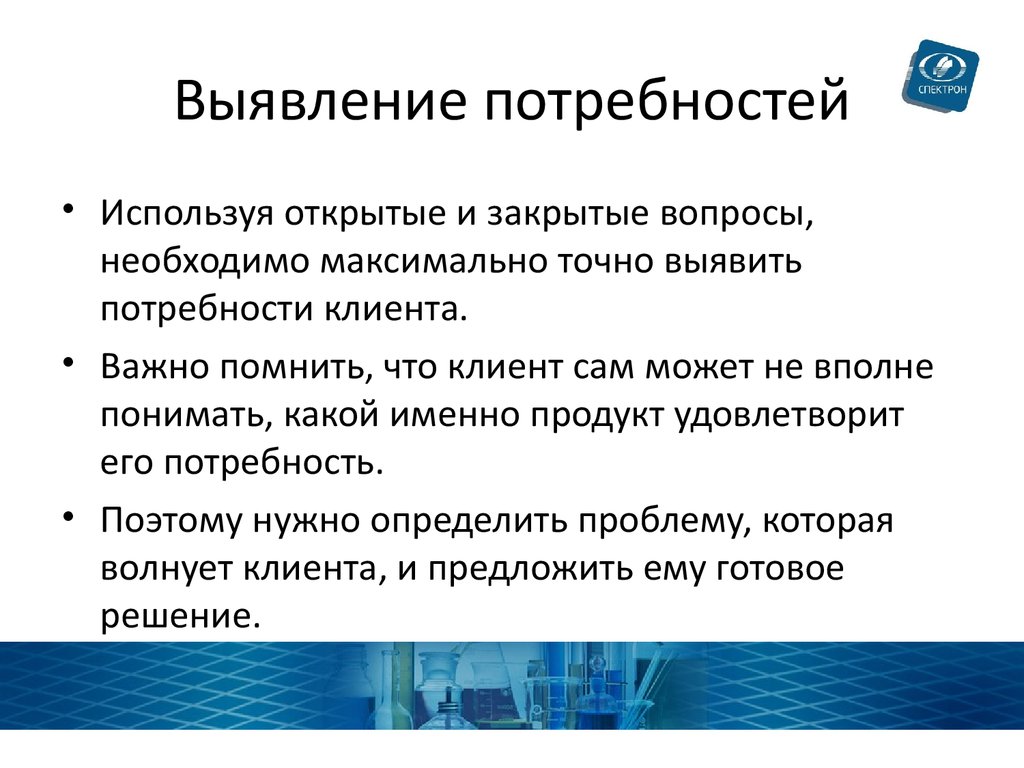 Выявление потребностей

СПЕКТРОН

• Используя открытые и закрытые вопросы, необходимо максимально точно выявить потребности клиента.

• Важно помнить, что клиент сам может не вполне понимать, какой именно продукт удовлетворит его потребность.

• Поэтому нужно определить проблему, которая волнует клиента, и предложить ему готовое решение.